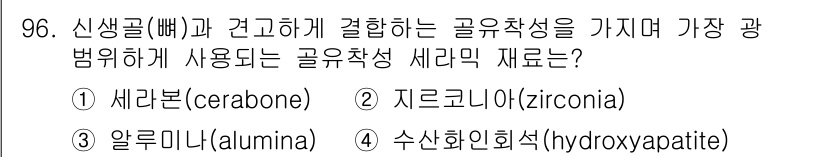 96. 신생골(뼈)과 견고하게 결합하는 골유착성을 가지며 가장 광범위하게 사용되는 골유착성 세라믹 재료는?

① 세라본(cerabone) ② 지르코니아(zirconia)

③ 알루미나(alumina) ④ 수산화인회석(hydroxyapatite)